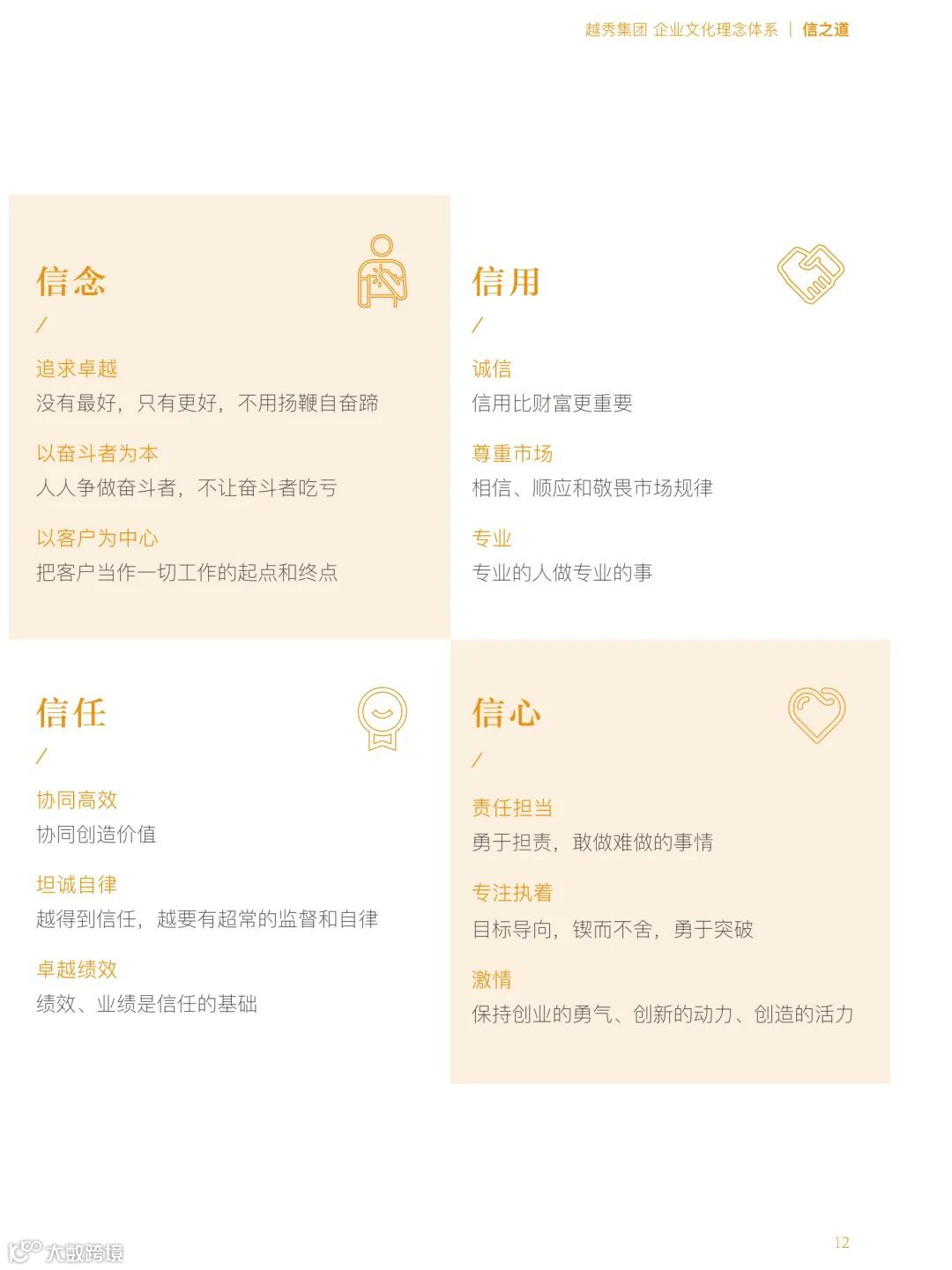 越秀集团 企业文化理念体系 | 信之道

信念

/

追求卓越

没有最好，只有更好，不用扬鞭自奋蹄

以奋斗者为本

人人争做奋斗者，不让奋斗者吃亏

以客户为中心

把客户当作一切工作的起点和终点

信用

/

诚信

信用比财富更重要

尊重市场

相信、顺应和敬畏市场规律

专业

专业的人做专业的事

信任

/

协同高效

协同创造价值

坦诚自律

越得到信任，越要有超常的监督和自律

卓越绩效

绩效、业绩是信任的基础

信心

/

责任担当

勇于担责，敢做难做的事情

专注执着

目标导向，锲而不舍，勇于突破

激情

保持创业的勇气、创新的动力、创造的活力

12

大数跨境